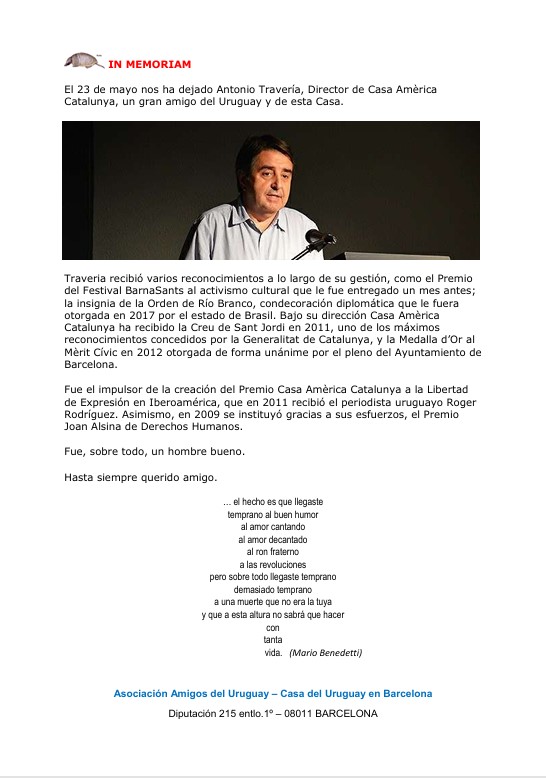 IN MEMORIAM

El 23 de mayo nos ha dejado Antonio Travería, Director de Casa Amèrica Catalunya, un gran amigo del Uruguay y de esta Casa.

Traveria recibió varios reconocimientos a lo largo de su gestión, como el Premio del Festival BarnaSants al activismo cultural que le fue entregado un mes antes; la insignia de la Orden de Río Branco, condecoración diplomática que le fuera otorgada en 2017 por el estado de Brasil. Bajo su dirección Casa Amèrica Catalunya ha recibido la Creu de Sant Jordi en 2011, uno de los máximos reconocimientos concedidos por la Generalitat de Catalunya, y la Medalla d'Or al Mèrit Cívic en 2012 otorgada de forma unánime por el pleno del Ayuntamiento de Barcelona.

Fue el impulsor de la creación del Premio Casa Amèrica Catalunya a la Libertad de Expresión en Iberoamérica, que en 2011 recibió el periodista uruguayo Roger Rodríguez. Asimismo, en 2009 se instituyó gracias a sus esfuerzos, el Premio Joan Alsina de Derechos Humanos.

Fue, sobre todo, un hombre bueno.

Hasta siempre querido amigo.

... el hecho es que llegaste
temprano al buen humor
al amor cantando
al amor decantado
al ron fraterno
a las revoluciones
pero sobre todo llegaste temprano
demasiado temprano
a una muerte que no era la tuya
y que a esta altura no sabrá que hacer
con
tanta
vida. (Mario Benedetti)

Asociación Amigos del Uruguay – Casa del Uruguay en Barcelona

Diputación 215 entlo.1º – 08011 BARCELONA